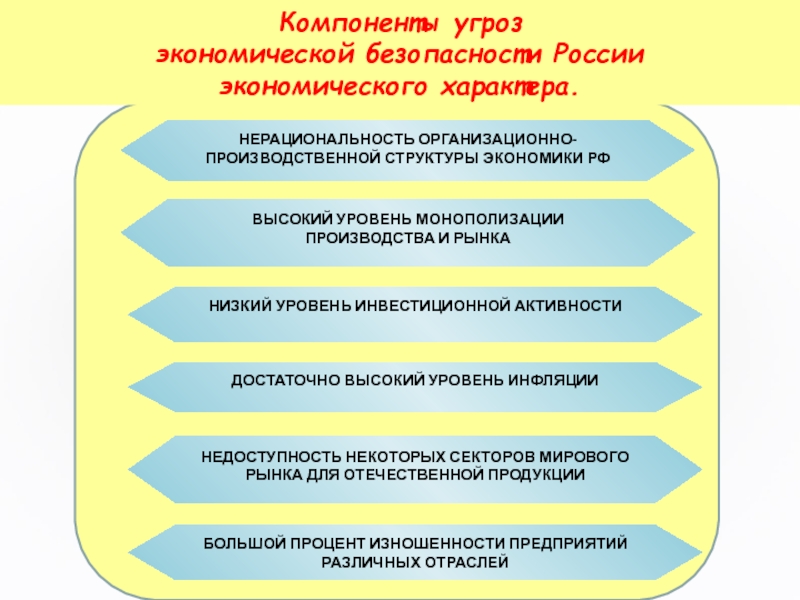 Компоненты угроз экономической безопасности России экономического характера.

НЕРАЦИОНАЛЬНОСТЬ ОРГАНИЗАЦИОННО-ПРОИЗВОДСТВЕННОЙ СТРУКТУРЫ ЭКОНОМИКИ РФ

ВЫСОКИЙ УРОВЕНЬ МОНОПОЛИЗАЦИИ ПРОИЗВОДСТВА И РЫНКА

НИЗКИЙ УРОВЕНЬ ИНВЕСТИЦИОННОЙ АКТИВНОСТИ

ДОСТАТОЧНО ВЫСОКИЙ УРОВЕНЬ ИНФЛЯЦИИ

НЕДОСТУПНОСТЬ НЕКОТОРЫХ СЕКТОРОВ МИРОВОГО РЫНКА ДЛЯ ОТЕЧЕСТВЕННОЙ ПРОДУКЦИИ

БОЛЬШОЙ ПРОЦЕНТ ИЗНОШЕННОСТИ ПРЕДПРИЯТИЙ РАЗЛИЧНЫХ ОТРАСЛЕЙ